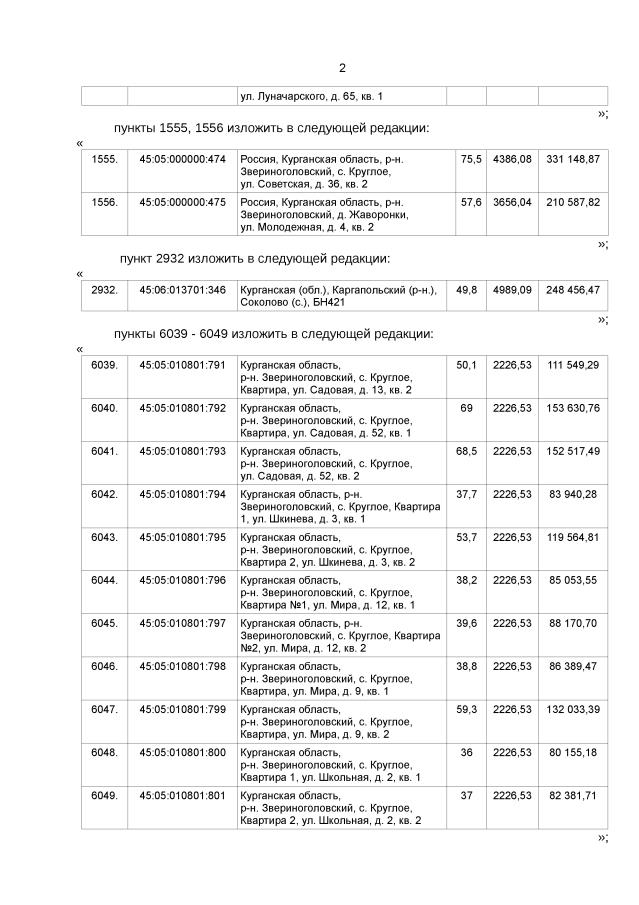 2

| | | ул. Луначарского, д. 65, кв. 1 | | | |
|---|---|---|---|---|---|

»;

пункты 1555, 1556 изложить в следующей редакции:

«

| 1555. | 45:05:000000:474 | Россия, Курганская область, р-н. Звериноголовский, с. Круглое, ул. Советская, д. 36, кв. 2 | 75,5 | 4386,08 | 331 148,87 |
|---|---|---|---|---|---|
| 1556. | 45:05:000000:475 | Россия, Курганская область, р-н. Звериноголовский, д. Жаворонки, ул. Молодежная, д. 4, кв. 2 | 57,6 | 3656,04 | 210 587,82 |

»;

пункт 2932 изложить в следующей редакции:

«

| 2932. | 45:06:013701:346 | Курганская (обл.), Каргапольский (р-н.), Соколово (с.), БН421 | 49,8 | 4989,09 | 248 456,47 |
|---|---|---|---|---|---|

»;

пункты 6039 - 6049 изложить в следующей редакции:

«

| 6039. | 45:05:010801:791 | Курганская область, р-н. Звериноголовский, с. Круглое, Квартира, ул. Садовая, д. 13, кв. 2 | 50,1 | 2226,53 | 111 549,29 |
|---|---|---|---|---|---|
| 6040. | 45:05:010801:792 | Курганская область, р-н. Звериноголовский, с. Круглое, Квартира, ул. Садовая, д. 52, кв. 1 | 69 | 2226,53 | 153 630,76 |
| 6041. | 45:05:010801:793 | Курганская область, р-н. Звериноголовский, с. Круглое, ул. Садовая, д. 52, кв. 2 | 68,5 | 2226,53 | 152 517,49 |
| 6042. | 45:05:010801:794 | Курганская область, р-н. Звериноголовский, с. Круглое, Квартира 1, ул. Шкинева, д. 3, кв. 1 | 37,7 | 2226,53 | 83 940,28 |
| 6043. | 45:05:010801:795 | Курганская область, р-н. Звериноголовский, с. Круглое, Квартира 2, ул. Шкинева, д. 3, кв. 2 | 53,7 | 2226,53 | 119 564,81 |
| 6044. | 45:05:010801:796 | Курганская область, р-н. Звериноголовский, с. Круглое, Квартира №1, ул. Мира, д. 12, кв. 1 | 38,2 | 2226,53 | 85 053,55 |
| 6045. | 45:05:010801:797 | Курганская область, р-н. Звериноголовский, с. Круглое, Квартира №2, ул. Мира, д. 12, кв. 2 | 39,6 | 2226,53 | 88 170,70 |
| 6046. | 45:05:010801:798 | Курганская область, р-н. Звериноголовский, с. Круглое, Квартира, ул. Мира, д. 9, кв. 1 | 38,8 | 2226,53 | 86 389,47 |
| 6047. | 45:05:010801:799 | Курганская область, р-н. Звериноголовский, с. Круглое, Квартира, ул. Мира, д. 9, кв. 2 | 59,3 | 2226,53 | 132 033,39 |
| 6048. | 45:05:010801:800 | Курганская область, р-н. Звериноголовский, с. Круглое, Квартира 1, ул. Школьная, д. 2, кв. 1 | 36 | 2226,53 | 80 155,18 |
| 6049. | 45:05:010801:801 | Курганская область, р-н. Звериноголовский, с. Круглое, Квартира 2, ул. Школьная, д. 2, кв. 2 | 37 | 2226,53 | 82 381,71 |

»;